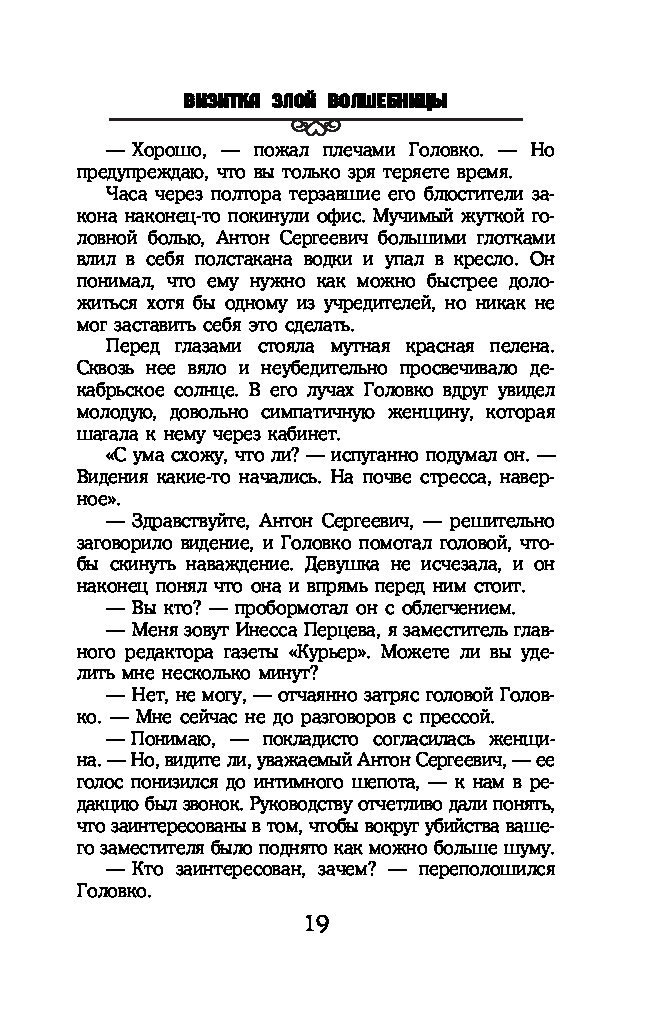 ВИЗИТКА ЗЛОЙ ВОЛШЕБНИЦЫ

— Хорошо, — пожал плечами Головко. — Но предупреждаю, что вы только зря теряете время.

Часа через полтора терзавшие его блюстители закона наконец-то покинули офис. Мучимый жуткой головной болью, Антон Сергеевич большими глотками влил в себя полстакана водки и упал в кресло. Он понимал, что ему нужно как можно быстрее доложиться хотя бы одному из учредителей, но никак не мог заставить себя это сделать.

Перед глазами стояла мутная красная пелена. Сквозь нее вяло и неубедительно просвечивало декабрьское солнце. В его лучах Головко вдруг увидел молодую, довольно симпатичную женщину, которая шагала к нему через кабинет.

«С ума схожу, что ли? — испуганно подумал он. — Видения какие-то начались. На почве стресса, наверное».

— Здравствуйте, Антон Сергеевич, — решительно заговорило видение, и Головко помотал головой, чтобы скинуть наваждение. Девушка не исчезала, и он наконец понял что она и впрямь перед ним стоит.

— Вы кто? — пробормотал он с облегчением.

— Меня зовут Инесса Перцева, я заместитель главного редактора газеты «Курьер». Можете ли вы уделить мне несколько минут?

— Нет, не могу, — отчаянно затряс головой Головко. — Мне сейчас не до разговоров с прессой.

— Понимаю, — покладисто согласилась женщина. — Но, видите ли, уважаемый Антон Сергеевич, — ее голос понизился до интимного шепота, — к нам в редакцию был звонок. Руководству отчетливо дали понять, что заинтересованы в том, чтобы вокруг убийства вашего заместителя было поднято как можно больше шуму.

— Кто заинтересован, зачем? — переполошился Головко.

19